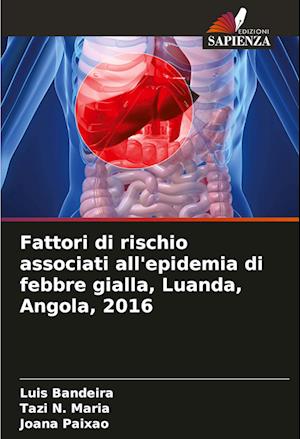 EDIZIONI
SAPIENZA

Fattori di rischio associati all'epidemia di febbre gialla, Luanda, Angola, 2016

Luis Bandeira
Tazi N. Maria
Joana Paixao